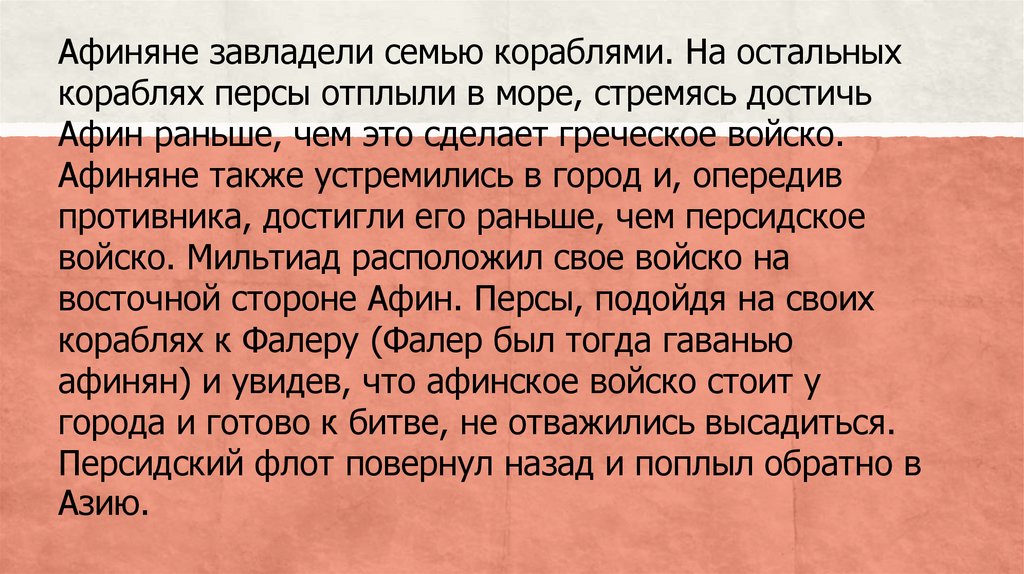 Афиняне завладели семью кораблями. На остальных кораблях персы отплыли в море, стремясь достичь Афин раньше, чем это сделает греческое войско. Афиняне также устремились в город и, опередив противника, достигли его раньше, чем персидское войско. Мильтиад расположил свое войско на восточной стороне Афин. Персы, подойдя на своих кораблях к Фалеру (Фалер был тогда гаванью афинян) и увидев, что афинское войско стоит у города и готово к битве, не отважились высадиться. Персидский флот повернул назад и поплыл обратно в Азию.